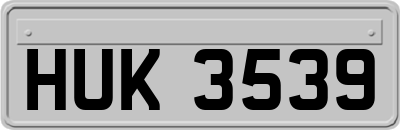 HUK 3539